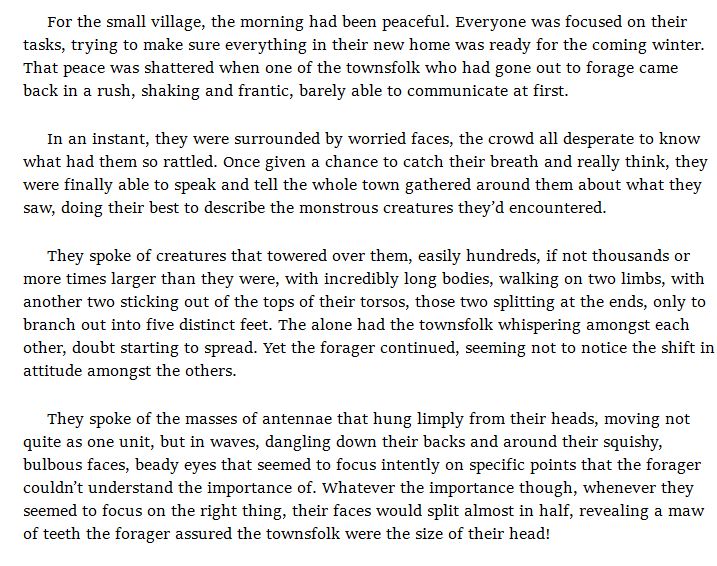 For the small village, the morning had been peaceful. Everyone was focused on their tasks, trying to make sure everything in their new home was ready for the coming winter. That peace was shattered when one of the townsfolk who had gone out to forage came back in a rush, shaking and frantic, barely able to communicate at first.

In an instant, they were surrounded by worried faces, the crowd all desperate to know what had them so rattled. Once given a chance to catch their breath and really think, they were finally able to speak and tell the whole town gathered around them about what they saw, doing their best to describe the monstrous creatures they'd encountered.

They spoke of creatures that towered over them, easily hundreds, if not thousands or more times larger than they were, with incredibly long bodies, walking on two limbs, with another two sticking out of the tops of their torsos, those two splitting at the ends, only to branch out into five distinct feet. The alone had the townsfolk whispering amongst each other, doubt starting to spread. Yet the forager continued, seeming not to notice the shift in attitude amongst the others.

They spoke of the masses of antennae that hung limply from their heads, moving not quite as one unit, but in waves, dangling down their backs and around their squishy, bulbous faces, beady eyes that seemed to focus intently on specific points that the forager couldn't understand the importance of. Whatever the importance though, whenever they seemed to focus on the right thing, their faces would split almost in half, revealing a maw of teeth the forager assured the townsfolk were the size of their head!